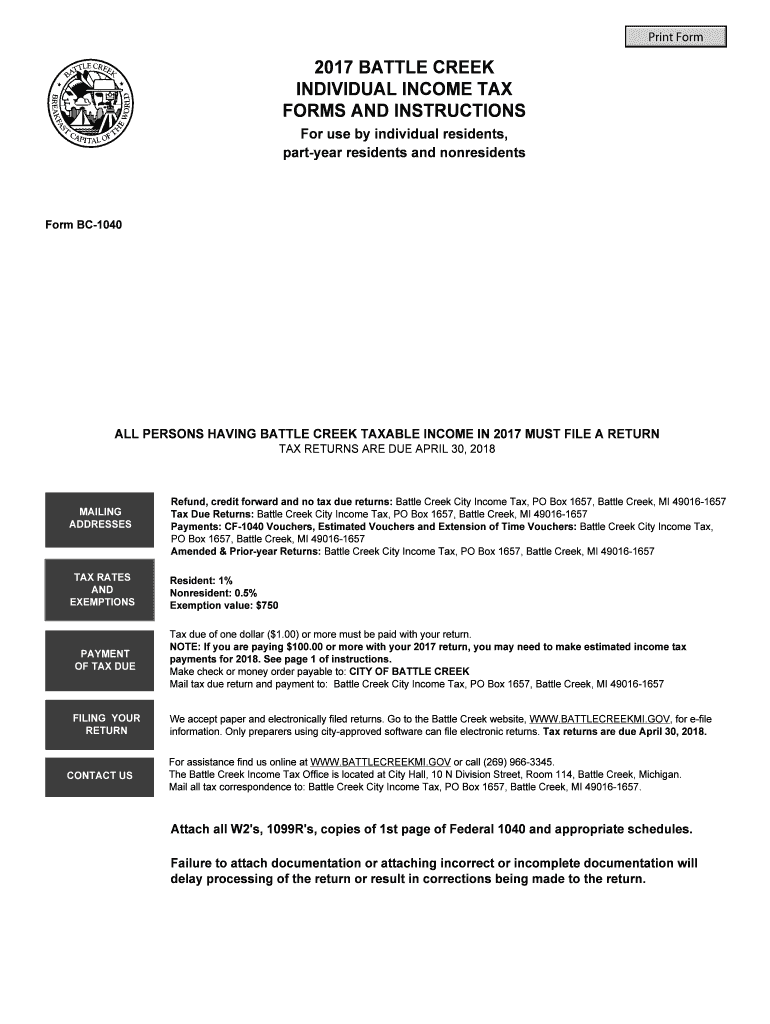 Print Form

BATTLE CREEK
BREAKFAST CAPITAL OF THE WORLD

2017 BATTLE CREEK
INDIVIDUAL INCOME TAX
FORMS AND INSTRUCTIONS
For use by individual residents,
part-year residents and nonresidents

Form BC-1040

ALL PERSONS HAVING BATTLE CREEK TAXABLE INCOME IN 2017 MUST FILE A RETURN
TAX RETURNS ARE DUE APRIL 30, 2018

MAILING ADDRESSES

Refund, credit forward and no tax due returns: Battle Creek City Income Tax, PO Box 1657, Battle Creek, MI 49016-1657
Tax Due Returns: Battle Creek City Income Tax, PO Box 1657, Battle Creek, MI 49016-1657
Payments: CF-1040 Vouchers, Estimated Vouchers and Extension of Time Vouchers: Battle Creek City Income Tax, PO Box 1657, Battle Creek, MI 49016-1657
Amended & Prior-year Returns: Battle Creek City Income Tax, PO Box 1657, Battle Creek, MI 49016-1657

TAX RATES AND EXEMPTIONS

Resident: 1%
Nonresident: 0.5%
Exemption value: $750

PAYMENT OF TAX DUE

Tax due of one dollar ($1.00) or more must be paid with your return.
NOTE: If you are paying $100.00 or more with your 2017 return, you may need to make estimated income tax payments for 2018. See page 1 of instructions.
Make check or money order payable to: CITY OF BATTLE CREEK
Mail tax due return and payment to: Battle Creek City Income Tax, PO Box 1657, Battle Creek, MI 49016-1657

FILING YOUR RETURN

We accept paper and electronically filed returns. Go to the Battle Creek website, WWW.BATTLECREEKMI.GOV, for e-file information. Only preparers using city-approved software can file electronic returns. Tax returns are due April 30, 2018.

CONTACT US

For assistance find us online at WWW.BATTLECREEKMI.GOV or call (269) 966-3345.
The Battle Creek Income Tax Office is located at City Hall, 10 N Division Street, Room 114, Battle Creek, Michigan.
Mail all tax correspondence to: Battle Creek City Income Tax, PO Box 1657, Battle Creek, MI 49016-1657.

Attach all W2's, 1099R's, copies of 1st page of Federal 1040 and appropriate schedules.

Failure to attach documentation or attaching incorrect or incomplete documentation will delay processing of the return or result in corrections being made to the return.